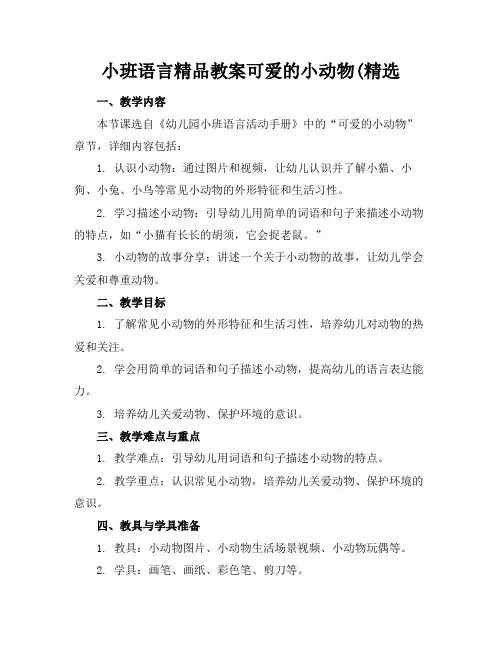 小班语言精品教案可爱的小动物(精选

一、教学内容

本节课选自《幼儿园小班语言活动手册》中的“可爱的小动物”章节，详细内容包括：

1. 认识小动物：通过图片和视频，让幼儿认识并了解小猫、小狗、小兔、小鸟等常见小动物的外形特征和生活习性。

2. 学习描述小动物：引导幼儿用简单的词语和句子来描述小动物的特点，如“小猫有长长的胡须，它会捉老鼠。”

3. 小动物的故事分享：讲述一个关于小动物的故事，让幼儿学会关爱和尊重动物。

二、教学目标

1. 了解常见小动物的外形特征和生活习性，培养幼儿对动物的热爱和关注。

2. 学会用简单的词语和句子描述小动物，提高幼儿的语言表达能力。

3. 培养幼儿关爱动物、保护环境的意识。

三、教学难点与重点

1. 教学难点：引导幼儿用词语和句子描述小动物的特点。

2. 教学重点：认识常见小动物，培养幼儿关爱动物、保护环境的意识。

四、教具与学具准备

1. 教具：小动物图片、小动物生活场景视频、小动物玩偶等。

2. 学具：画笔、画纸、彩色笔、剪刀等。